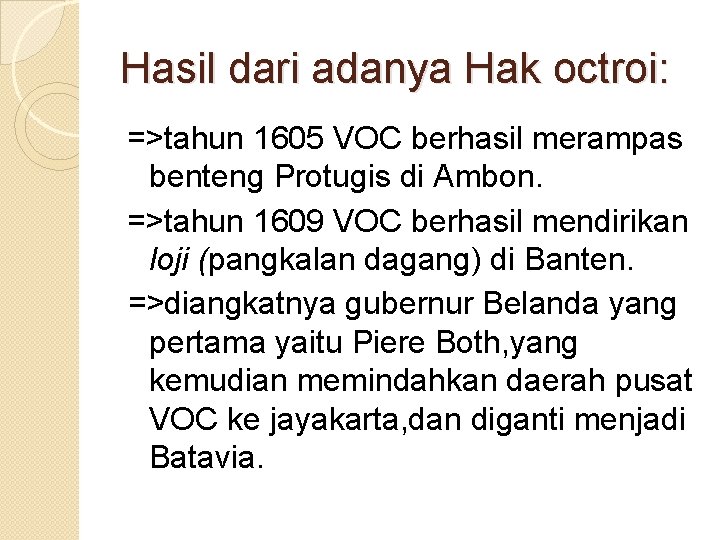 Hasil dari adanya Hak octroi:

=>tahun 1605 VOC berhasil merampas benteng Protugis di Ambon.

=>tahun 1609 VOC berhasil mendirikan loji (pangkalan dagang) di Banten.

=>diangkatnya gubernur Belanda yang pertama yaitu Piere Both,yang kemudian memindahkan daerah pusat VOC ke jayakarta,dan diganti menjadi Batavia.